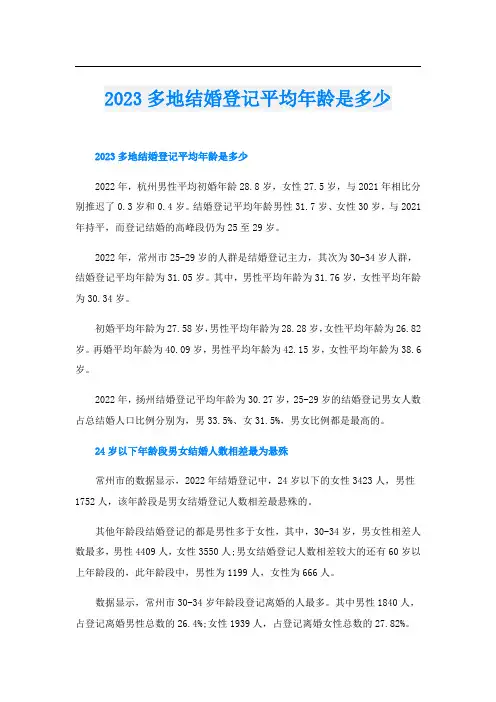 2023 多地结婚登记平均年龄是多少

2023 多地结婚登记平均年龄是多少

2022 年，杭州男性平均初婚年龄 28.8 岁，女性 27.5 岁，与 2021 年相比分别推迟了 0.3 岁和 0.4 岁。结婚登记平均年龄男性 31.7 岁、女性 30 岁，与 2021 年持平，而登记结婚的高峰段仍为 25 至 29 岁。

2022 年，常州市 25-29 岁的人群是结婚登记主力，其次为 30-34 岁人群，结婚登记平均年龄为 31.05 岁。其中，男性平均年龄为 31.76 岁，女性平均年龄为 30.34 岁。

初婚平均年龄为 27.58 岁，男性平均年龄为 28.28 岁，女性平均年龄为 26.82 岁。再婚平均年龄为 40.09 岁，男性平均年龄为 42.15 岁，女性平均年龄为 38.6 岁。

2022 年，扬州结婚登记平均年龄为 30.27 岁，25-29 岁的结婚登记男女人数占总结婚人口比例分别为，男 33.5%、女 31.5%，男女比例都是最高的。

24 岁以下年龄段男女结婚人数相差最为悬殊

常州市的数据显示，2022 年结婚登记中，24 岁以下的女性 3423 人，男性 1752 人，该年龄段是男女结婚登记人数相差最悬殊的。

其他年龄段结婚登记的都是男性多于女性，其中，30-34 岁，男女性相差人数最多，男性 4409 人，女性 3550 人；男女结婚登记人数相差较大的还有 60 岁以上年龄段的，此年龄段中，男性为 1199 人，女性为 666 人。

数据显示，常州市 30-34 岁年龄段登记离婚的人最多。其中男性 1840 人，占登记离婚男性总数的 26.4%；女性 1939 人，占登记离婚女性总数的 27.82%。